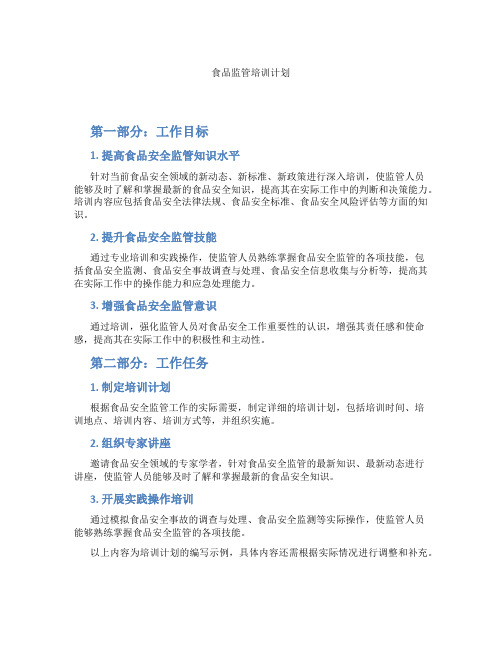 食品监管培训计划

第一部分：工作目标

1. 提高食品安全监管知识水平

针对当前食品安全领域的新动态、新标准、新政策进行深入培训，使监管人员能够及时了解和掌握最新的食品安全知识，提高其在实际工作中的判断和决策能力。培训内容应包括食品安全法律法规、食品安全标准、食品安全风险评估等方面的知识。

2. 提升食品安全监管技能

通过专业培训和实践操作，使监管人员熟练掌握食品安全监管的各项技能，包括食品安全监测、食品安全事故调查与处理、食品安全信息收集与分析等，提高其在实际工作中的操作能力和应急处理能力。

3. 增强食品安全监管意识

通过培训，强化监管人员对食品安全工作重要性的认识，增强其责任感和使命感，提高其在实际工作中的积极性和主动性。

第二部分：工作任务

1. 制定培训计划

根据食品安全监管工作的实际需要，制定详细的培训计划，包括培训时间、培训地点、培训内容、培训方式等，并组织实施。

2. 组织专家讲座

邀请食品安全领域的专家学者，针对食品安全监管的最新知识、最新动态进行讲座，使监管人员能够及时了解和掌握最新的食品安全知识。

3. 开展实践操作培训

通过模拟食品安全事故的调查与处理、食品安全监测等实际操作，使监管人员能够熟练掌握食品安全监管的各项技能。

以上内容为培训计划的编写示例，具体内容还需根据实际情况进行调整和补充。